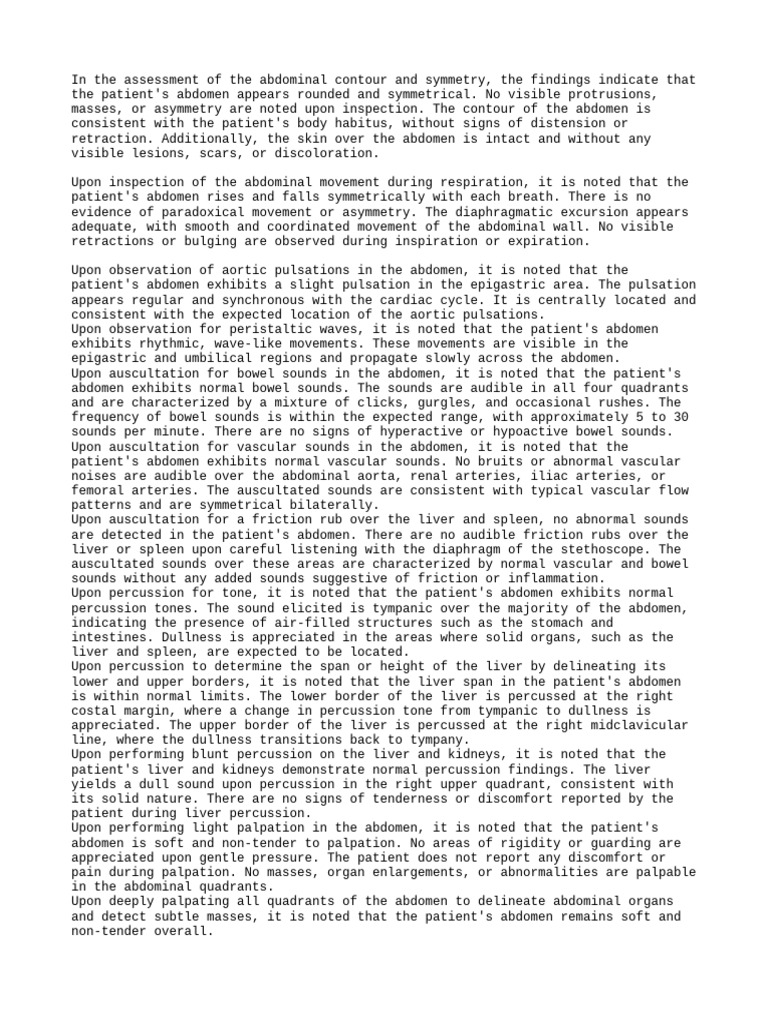 In the assessment of the abdominal contour and symmetry, the findings indicate that the patient's abdomen appears rounded and symmetrical. No visible protrusions, masses, or asymmetry are noted upon inspection. The contour of the abdomen is consistent with the patient's body habitus, without signs of distension or retraction. Additionally, the skin over the abdomen is intact and without any visible lesions, scars, or discoloration.

Upon inspection of the abdominal movement during respiration, it is noted that the patient's abdomen rises and falls symmetrically with each breath. There is no evidence of paradoxical movement or asymmetry. The diaphragmatic excursion appears adequate, with smooth and coordinated movement of the abdominal wall. No visible retractions or bulging are observed during inspiration or expiration.

Upon observation of aortic pulsations in the abdomen, it is noted that the patient's abdomen exhibits a slight pulsation in the epigastric area. The pulsation appears regular and synchronous with the cardiac cycle. It is centrally located and consistent with the expected location of the aortic pulsations.
Upon observation for peristaltic waves, it is noted that the patient's abdomen exhibits rhythmic, wave-like movements. These movements are visible in the epigastric and umbilical regions and propagate slowly across the abdomen.
Upon auscultation for bowel sounds in the abdomen, it is noted that the patient's abdomen exhibits normal bowel sounds. The sounds are audible in all four quadrants and are characterized by a mixture of clicks, gurgles, and occasional rushes. The frequency of bowel sounds is within the expected range, with approximately 5 to 30 sounds per minute. There are no signs of hyperactive or hypoactive bowel sounds.
Upon auscultation for vascular sounds in the abdomen, it is noted that the patient's abdomen exhibits normal vascular sounds. No bruits or abnormal vascular noises are audible over the abdominal aorta, renal arteries, iliac arteries, or femoral arteries. The auscultated sounds are consistent with typical vascular flow patterns and are symmetrical bilaterally.
Upon auscultation for a friction rub over the liver and spleen, no abnormal sounds are detected in the patient's abdomen. There are no audible friction rubs over the liver or spleen upon careful listening with the diaphragm of the stethoscope. The auscultated sounds over these areas are characterized by normal vascular and bowel sounds without any added sounds suggestive of friction or inflammation.
Upon percussion for tone, it is noted that the patient's abdomen exhibits normal percussion tones. The sound elicited is tympanic over the majority of the abdomen, indicating the presence of air-filled structures such as the stomach and intestines. Dullness is appreciated in the areas where solid organs, such as the liver and spleen, are expected to be located.
Upon percussion to determine the span or height of the liver by delineating its lower and upper borders, it is noted that the liver span in the patient's abdomen is within normal limits. The lower border of the liver is percussed at the right costal margin, where a change in percussion tone from tympanic to dullness is appreciated. The upper border of the liver is percussed at the right midclavicular line, where the dullness transitions back to tympany.
Upon performing blunt percussion on the liver and kidneys, it is noted that the patient's liver and kidneys demonstrate normal percussion findings. The liver yields a dull sound upon percussion in the right upper quadrant, consistent with its solid nature. There are no signs of tenderness or discomfort reported by the patient during liver percussion.
Upon performing light palpation in the abdomen, it is noted that the patient's abdomen is soft and non-tender to palpation. No areas of rigidity or guarding are appreciated upon gentle pressure. The patient does not report any discomfort or pain during palpation. No masses, organ enlargements, or abnormalities are palpable in the abdominal quadrants.
Upon deeply palpating all quadrants of the abdomen to delineate abdominal organs and detect subtle masses, it is noted that the patient's abdomen remains soft and non-tender overall.